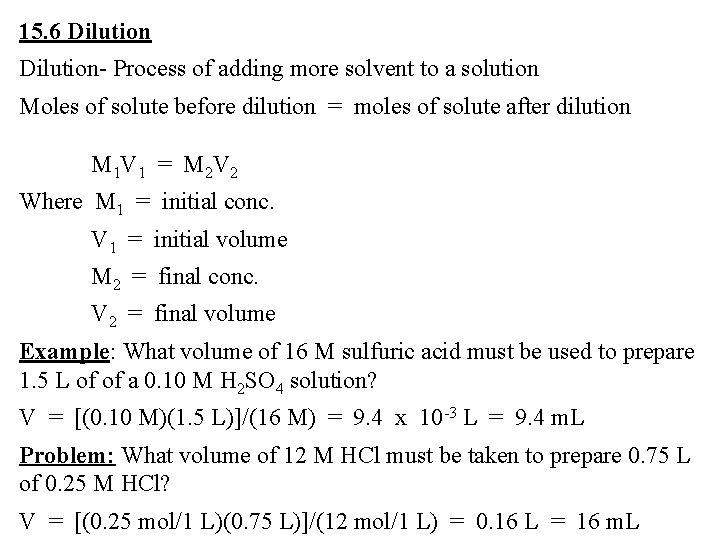 15.6 Dilution

Dilution- Process of adding more solvent to a solution

Moles of solute before dilution = moles of solute after dilution

$M_1V_1 = M_2V_2$

Where $M_1$ = initial conc.

$V_1$ = initial volume

$M_2$ = final conc.

$V_2$ = final volume

Example: What volume of 16 M sulfuric acid must be used to prepare 1.5 L of of a 0.10 M $H_2SO_4$ solution?

V = [(0.10 M)(1.5 L)]/(16 M) = 9.4 x $10^{-3}$ L = 9.4 mL

Problem: What volume of 12 M HCl must be taken to prepare 0.75 L of 0.25 M HCl?

V = [(0.25 mol/1 L)(0.75 L)]/(12 mol/1 L) = 0.16 L = 16 mL